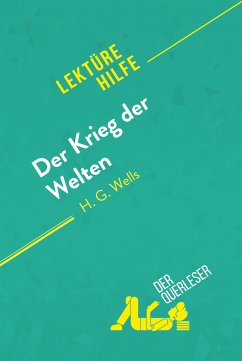 LEKTÜRE HILFE

Der Krieg der Welten

H. G. Wells

DER QUERLESER